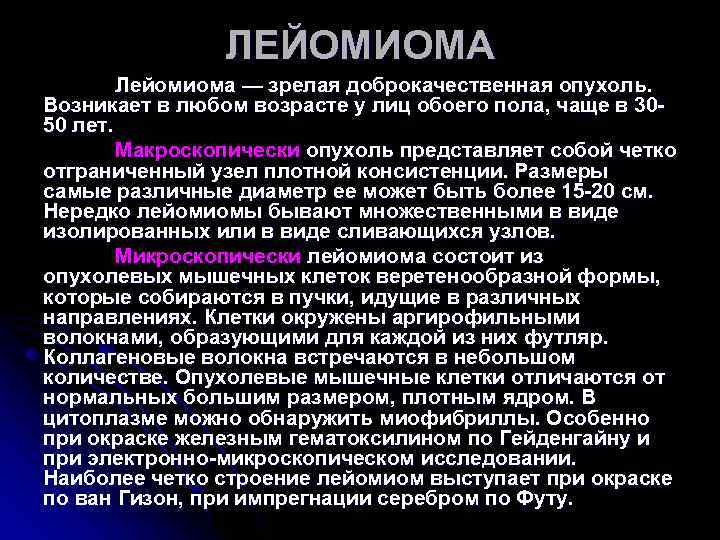 ЛЕЙОМИОМА

Лейомиома — зрелая доброкачественная опухоль. Возникает в любом возрасте у лиц обоего пола, чаще в 30-50 лет.

Макроскопически опухоль представляет собой четко отграниченный узел плотной консистенции. Размеры самые различные диаметр ее может быть более 15-20 см. Нередко лейомиомы бывают множественными в виде изолированных или в виде сливающихся узлов.

Микроскопически лейомиома состоит из опухолевых мышечных клеток веретенообразной формы, которые собираются в пучки, идущие в различных направлениях. Клетки окружены аргирофильными волокнами, образующими для каждой из них футляр. Коллагеновые волокна встречаются в небольшом количестве. Опухолевые мышечные клетки отличаются от нормальных большим размером, плотным ядром. В цитоплазме можно обнаружить миофибриллы. Особенно при окраске железным гематоксилином по Гейденгайну и при электронно-микроскопическом исследовании. Наиболее четко строение лейомиом выступает при окраске по ван Гизон, при импрегнации серебром по Футу.